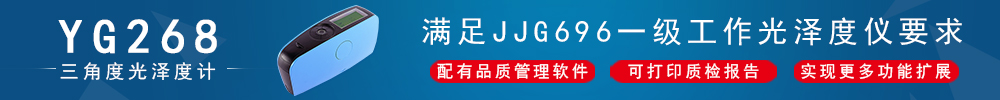 YG268
三角度光泽度计

满足JJG696一级工作光泽度仪要求

配有品质管理软件

可打印质检报告

实现更多功能扩展